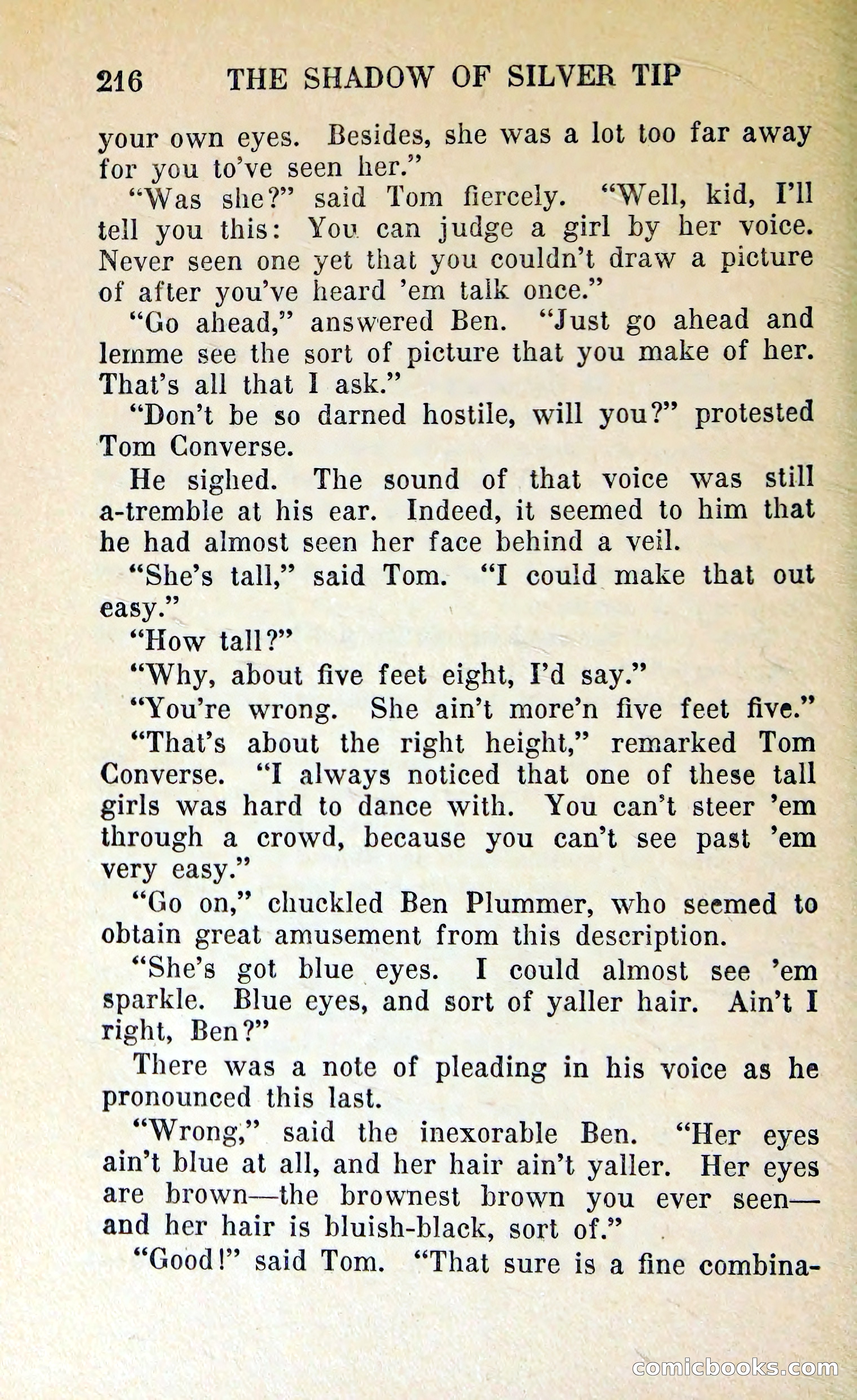 216 THE SHADOW OF SILVER TIP

your own eyes. Besides, she was a lot too far away for you to've seen her."

"Was she?" said Tom fiercely. "Well, kid, I'll tell you this: You can judge a girl by her voice. Never seen one yet that you couldn't draw a picture of after you've heard 'em talk once."

"Go ahead," answered Ben. "Just go ahead and lemme see the sort of picture that you make of her. That's all that I ask."

"Don't be so darned hostile, will you?" protested Tom Converse.

He sighed. The sound of that voice was still a-tremble at his ear. Indeed, it seemed to him that he had almost seen her face behind a veil.

"She's tall," said Tom. "I could make that out easy."

"How tall?"

"Why, about five feet eight, I'd say."

"You're wrong. She ain't more'n five feet five."

"That's about the right height," remarked Tom Converse. "I always noticed that one of these tall girls was hard to dance with. You can't steer 'em through a crowd, because you can't see past 'em very easy."

"Go on," chuckled Ben Plummer, who seemed to obtain great amusement from this description.

"She's got blue eyes. I could almost see 'em sparkle. Blue eyes, and sort of yaller hair. Ain't I right, Ben?"

There was a note of pleading in his voice as he pronounced this last.

"Wrong," said the inexorable Ben. "Her eyes ain't blue at all, and her hair ain't yaller. Her eyes are brown—the brownest brown you ever seen—and her hair is bluish-black, sort of."

"Good!" said Tom. "That sure is a fine combina-

comicbooks.com